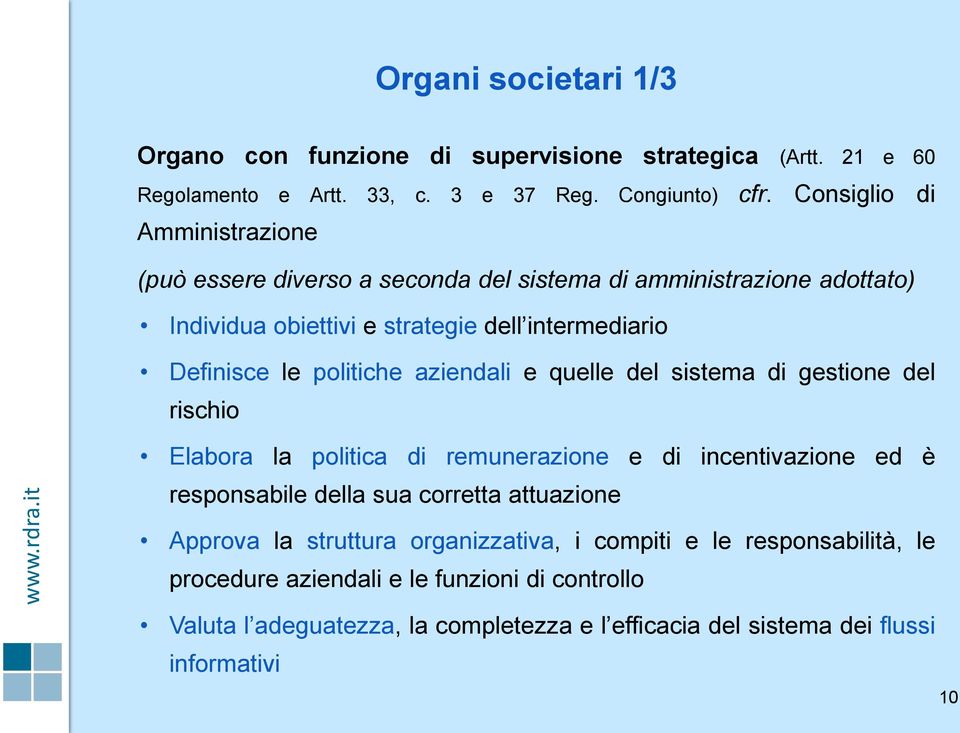 www.rdra.it

Organi societari 1/3

Organo con funzione di supervisione strategica (Artt. 21 e 60 Regolamento e Artt. 33, c. 3 e 37 Reg. Congiunto) cfr. Consiglio di Amministrazione

(può essere diverso a seconda del sistema di amministrazione adottato)

• Individua obiettivi e strategie dell'intermediario

• Definisce le politiche aziendali e quelle del sistema di gestione del rischio

• Elabora la politica di remunerazione e di incentivazione ed è responsabile della sua corretta attuazione

• Approva la struttura organizzativa, i compiti e le responsabilità, le procedure aziendali e le funzioni di controllo

• Valuta l'adeguatezza, la completezza e l'efficacia del sistema dei flussi informativi

10